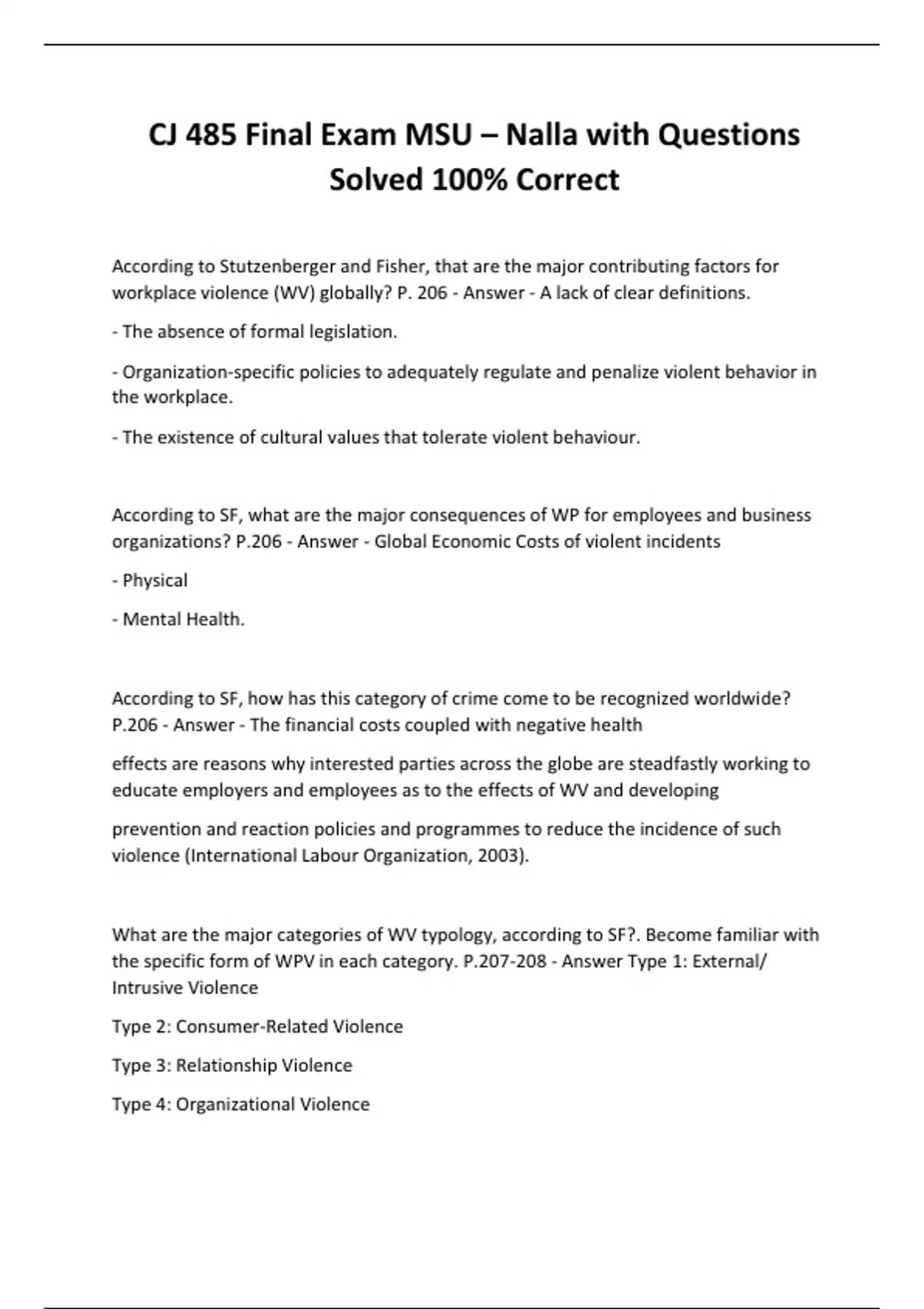 CJ 485 Final Exam MSU – Nalla with Questions Solved 100% Correct

According to Stutzenberger and Fisher, that are the major contributing factors for workplace violence (WV) globally? P. 206 - Answer - A lack of clear definitions.

- The absence of formal legislation.

- Organization-specific policies to adequately regulate and penalize violent behavior in the workplace.

- The existence of cultural values that tolerate violent behaviour.

According to SF, what are the major consequences of WP for employees and business organizations? P.206 - Answer - Global Economic Costs of violent incidents

- Physical

- Mental Health.

According to SF, how has this category of crime come to be recognized worldwide? P.206 - Answer - The financial costs coupled with negative health

effects are reasons why interested parties across the globe are steadfastly working to educate employers and employees as to the effects of WV and developing

prevention and reaction policies and programmes to reduce the incidence of such violence (International Labour Organization, 2003).

What are the major categories of WV typology, according to SF?. Become familiar with the specific form of WPV in each category. P.207-208 - Answer Type 1: External/ Intrusive Violence

Type 2: Consumer-Related Violence

Type 3: Relationship Violence

Type 4: Organizational Violence